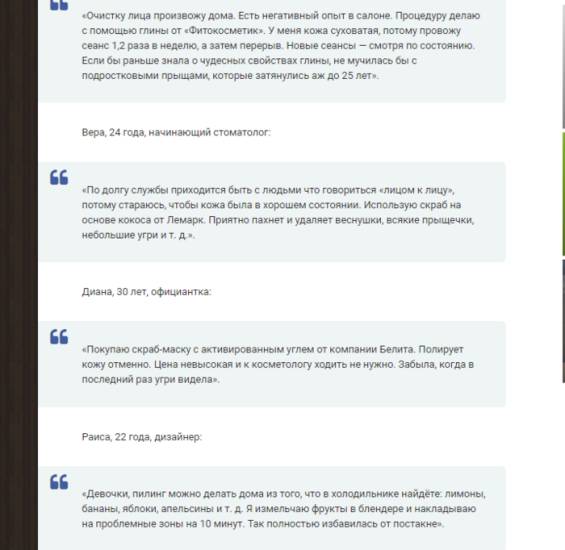 «Очистку лица произвожу дома. Есть негативный опыт в салоне. Процедуру делаю с помощью глины от «Фитокосметик». У меня кожа суховатая, потому провожу сеанс 1,2 раза в неделю, а затем перерыв. Новые сеансы — смотря по состоянию. Если бы раньше знала о чудесных свойствах глины, не мучилась бы с подростковыми прыщами, которые затянулись аж до 25 лет».

Вера, 24 года, начинающий стоматолог:

«По долгу службы приходится быть с людьми что говориться «лицом к лицу», потому стараюсь, чтобы кожа была в хорошем состоянии. Использую скраб на основе кокоса от Лемарк. Приятно пахнет и удаляет веснушки, всякие прыщечки, небольшие угри и т. д.».

Диана, 30 лет, официантка:

«Покупаю скраб-маску с активированным углем от компании Белита. Полирует кожу отменно. Цена невысокая и к косметологу ходить не нужно. Забыла, когда в последний раз угри видела».

Раиса, 22 года, дизайнер:

«Девочки, пилинг можно делать дома из того, что в холодильнике найдёте: лимоны, бананы, яблоки, апельсины и т. д. Я измельчаю фрукты в блендере и накладываю на проблемные зоны на 10 минут. Так полностью избавилась от постакне».